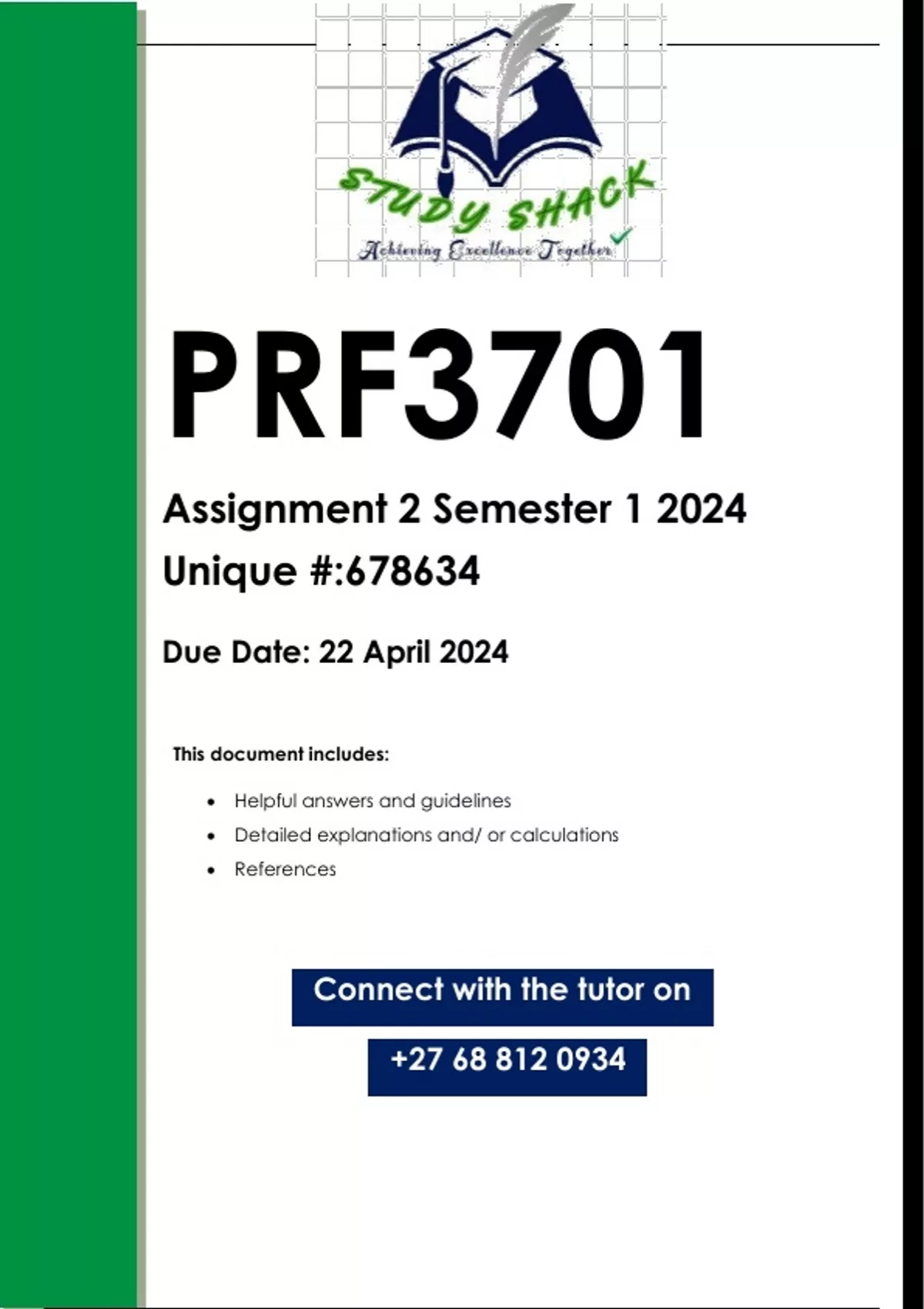 STUDY SHACK
Achieving Excellence Together

PRF3701

Assignment 2 Semester 1 2024

Unique #:678634

Due Date: 22 April 2024

This document includes:

• Helpful answers and guidelines
• Detailed explanations and/ or calculations
• References

Connect with the tutor on

+27 68 812 0934